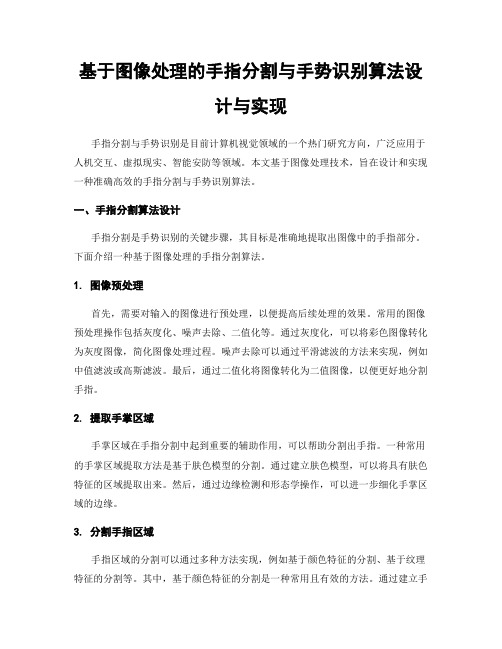 基于图像处理的手指分割与手势识别算法设计与实现

手指分割与手势识别是目前计算机视觉领域的一个热门研究方向，广泛应用于人机交互、虚拟现实、智能安防等领域。本文基于图像处理技术，旨在设计和实现一种准确高效的手指分割与手势识别算法。

一、手指分割算法设计

手指分割是手势识别的关键步骤，其目标是准确地提取出图像中的手指部分。下面介绍一种基于图像处理的手指分割算法。

1. 图像预处理

首先，需要对输入的图像进行预处理，以便提高后续处理的效果。常用的图像预处理操作包括灰度化、噪声去除、二值化等。通过灰度化，可以将彩色图像转化为灰度图像，简化图像处理过程。噪声去除可以通过平滑滤波的方法来实现，例如中值滤波或高斯滤波。最后，通过二值化将图像转化为二值图像，以便更好地分割手指。

2. 提取手掌区域

手掌区域在手指分割中起到重要的辅助作用，可以帮助分割出手指。一种常用的手掌区域提取方法是基于肤色模型的分割。通过建立肤色模型，可以将具有肤色特征的区域提取出来。然后，通过边缘检测和形态学操作，可以进一步细化手掌区域的边缘。

3. 分割手指区域

手指区域的分割可以通过多种方法实现，例如基于颜色特征的分割、基于纹理特征的分割等。其中，基于颜色特征的分割是一种常用且有效的方法。通过建立手